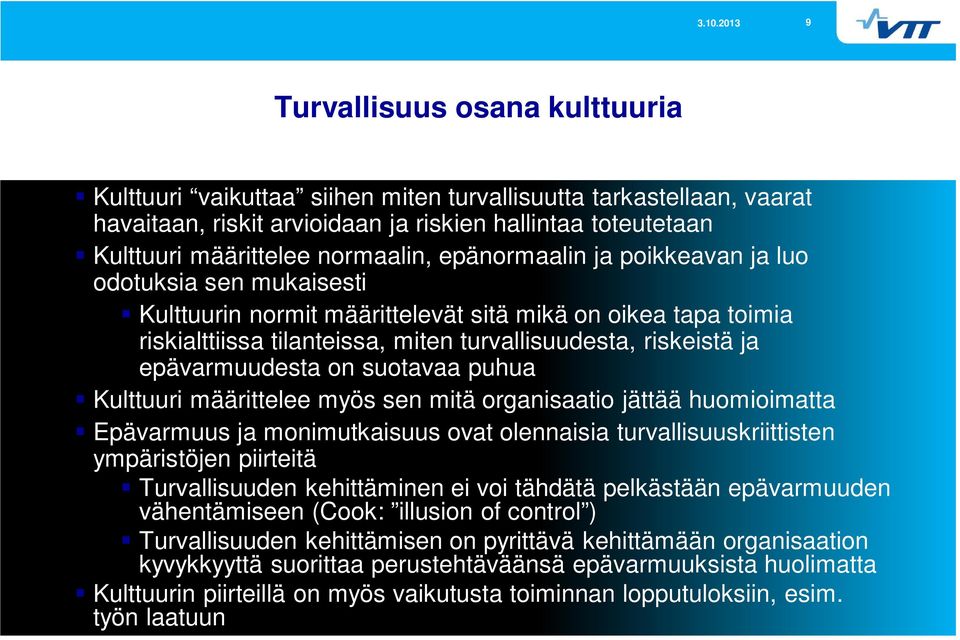 3.10.2013

9

VTT

Turvallisuus osana kulttuuria

Kulttuuri “vaikuttaa” siihen miten turvallisuutta tarkastellaan, vaarat havaitaan, riskit arvioidaan ja riskien hallintaa toteutetaan

Kulttuuri määrittelee normaalin, epänormaalin ja poikkeavan ja luo odotuksia sen mukaisesti

Kulttuurin normit määrittelevät sitä mikä on oikea tapa toimia riskialttiissa tilanteissa, miten turvallisuudesta, riskeistä ja epävarmuudesta on suotavaa puhua

Kulttuuri määrittelee myös sen mitä organisaatio jättää huomioimatta

Epävarmuus ja monimutkaisuus ovat olennaisia turvallisuuskriittisten ympäristöjen piirteitä

Turvallisuuden kehittäminen ei voi tähdätä pelkästään epävarmuuden vähentämiseen (Cook: ”illusion of control”)

Turvallisuuden kehittämisen on pyrittävä kehittämään organisaation kyvykkyyttä suorittaa perustehtäväänsä epävarmuuksista huolimatta

Kulttuurin piirteillä on myös vaikutusta toiminnan lopputuloksiin, esim. työn laatuun